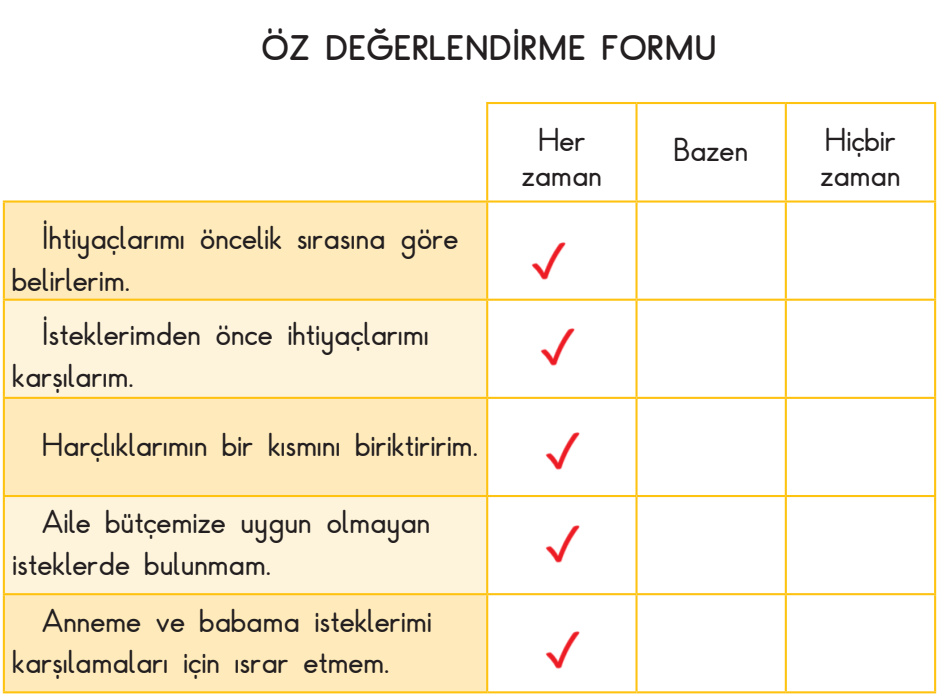 ÖZ DEĞERLENDİRME FORMU

| | Her zaman | Bazen | Hiçbir zaman |
|---|---|---|---|
| İhtiyaçlarımı öncelik sırasına göre belirlerim. | ✓ | | |
| İsteklerimden önce ihtiyaçlarımı karşılarım. | ✓ | | |
| Harçlıklarımın bir kısmını biriktiririm. | ✓ | | |
| Aile bütçemize uygun olmayan isteklerde bulunmam. | ✓ | | |
| Anneme ve babama isteklerimi karşılamaları için ısrar etmem. | ✓ | | |